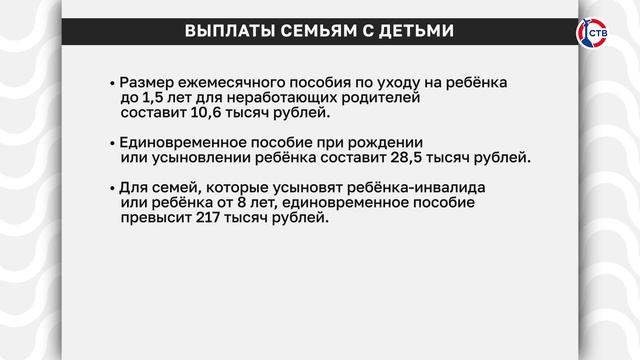 ВЫПЛАТЫ СЕМЬЯМ С ДЕТЬМИ

СТВ

• Размер ежемесячного пособия по уходу на ребёнка до 1,5 лет для неработающих родителей составит 10,6 тысяч рублей.

• Единовременное пособие при рождении или усыновлении ребёнка составит 28,5 тысяч рублей.

• Для семей, которые усыновят ребёнка-инвалида или ребёнка от 8 лет, единовременное пособие превысит 217 тысяч рублей.